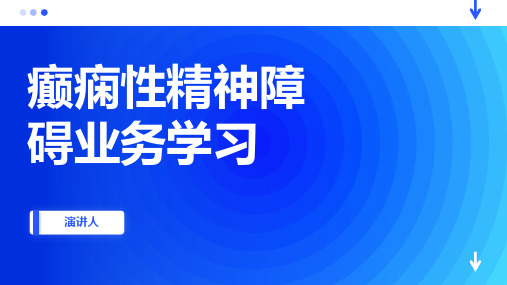 癫痫性精神障碍业务学习

演讲人